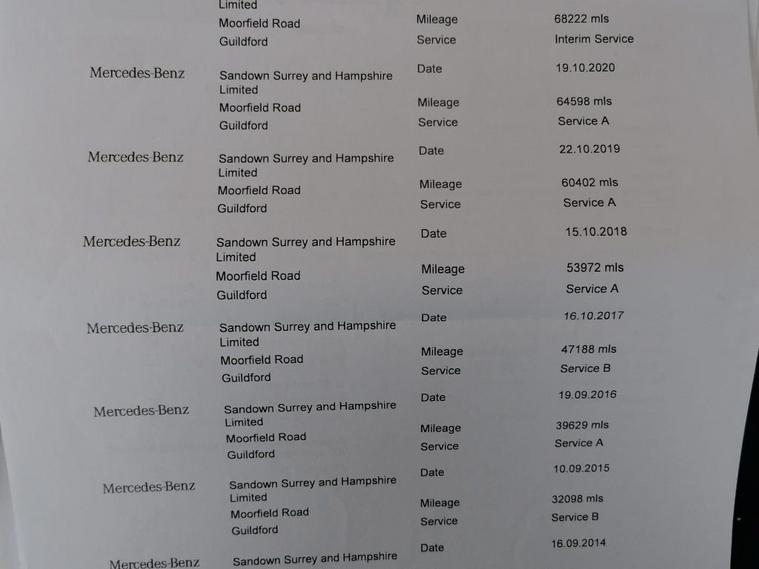 Limited
Moorfield Road
Guildford

Mileage 68222 mls
Service Interim Service

Mercedes-Benz
Sandown Surrey and Hampshire Limited
Moorfield Road
Guildford

Date 19.10.2020
Mileage 64598 mls
Service Service A

Mercedes-Benz
Sandown Surrey and Hampshire Limited
Moorfield Road
Guildford

Date 22.10.2019
Mileage 60402 mls
Service Service A

Mercedes-Benz
Sandown Surrey and Hampshire Limited
Moorfield Road
Guildford

Date 15.10.2018
Mileage 53972 mls
Service Service A

Mercedes-Benz
Sandown Surrey and Hampshire Limited
Moorfield Road
Guildford

Date 16.10.2017
Mileage 47188 mls
Service Service B

Mercedes-Benz
Sandown Surrey and Hampshire Limited
Moorfield Road
Guildford

Date 19.09.2016
Mileage 39629 mls
Service Service A

Mercedes-Benz
Sandown Surrey and Hampshire Limited
Moorfield Road
Guildford

Date 10.09.2015
Mileage 32098 mls
Service Service B

Mercedes-Benz
Sandown Surrey and Hampshire

Date 16.09.2014